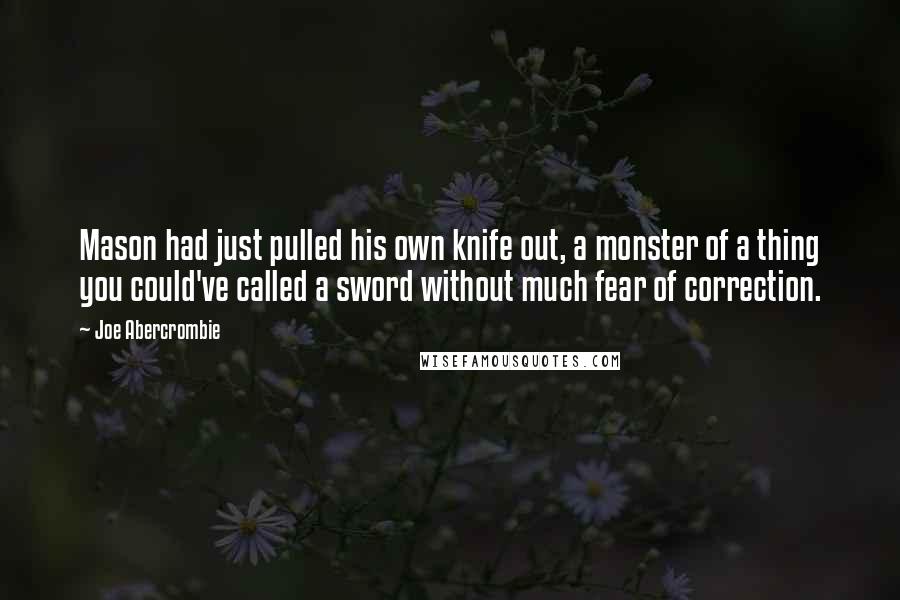 Mason had just pulled his own knife out, a monster of a thing you could've called a sword without much fear of correction.

~ Joe Abercrombie

WISEFAMOUSQUOTES.COM